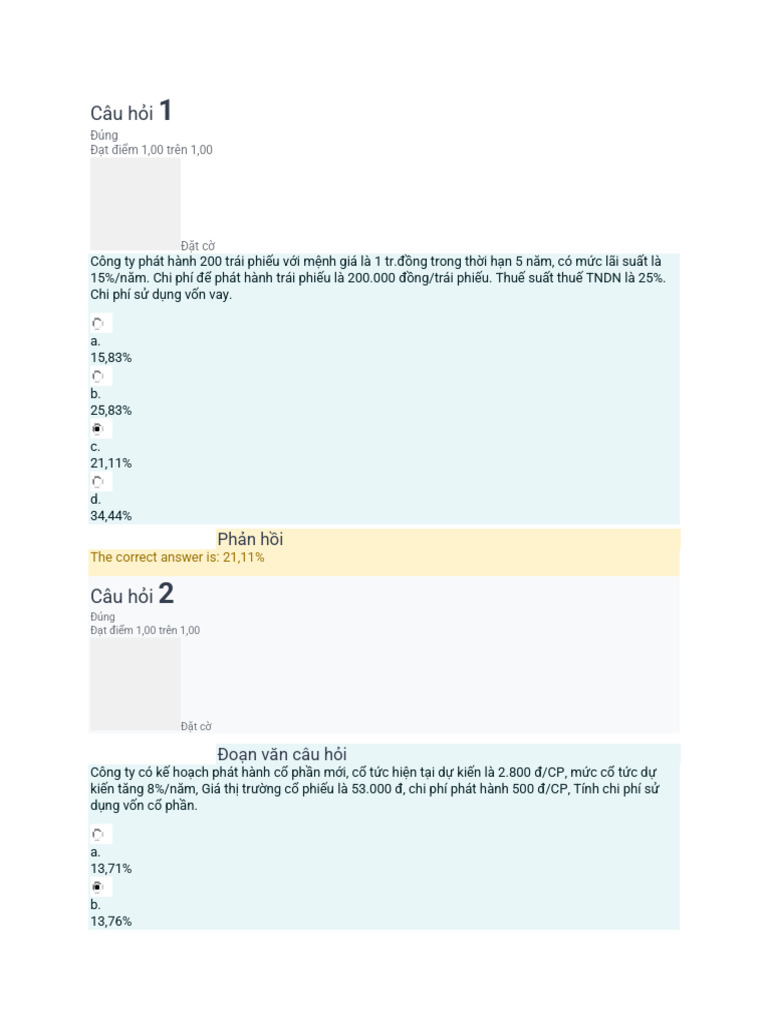 Câu hỏi 1
Đúng
Đạt điểm 1,00 trên 1,00

Đặt cờ

Công ty phát hành 200 trái phiếu với mệnh giá là 1 tr.đồng trong thời hạn 5 năm, có mức lãi suất là 15%/năm. Chi phí để phát hành trái phiếu là 200.000 đồng/trái phiếu. Thuế suất thuế TNDN là 25%. Chi phí sử dụng vốn vay.

a.
15,83%

b.
25,83%

c.
21,11%

d.
34,44%

Phản hồi
The correct answer is: 21,11%

Câu hỏi 2
Đúng
Đạt điểm 1,00 trên 1,00

Đặt cờ

Đoạn văn câu hỏi
Công ty có kế hoạch phát hành cổ phần mới, cổ tức hiện tại dự kiến là 2.800 đ/CP, mức cổ tức dự kiến tăng 8%/năm, Giá thị trường cổ phiếu là 53.000 đ, chi phí phát hành 500 đ/CP, Tính chi phí sử dụng vốn cổ phần.

a.
13,71%

b.
13,76%